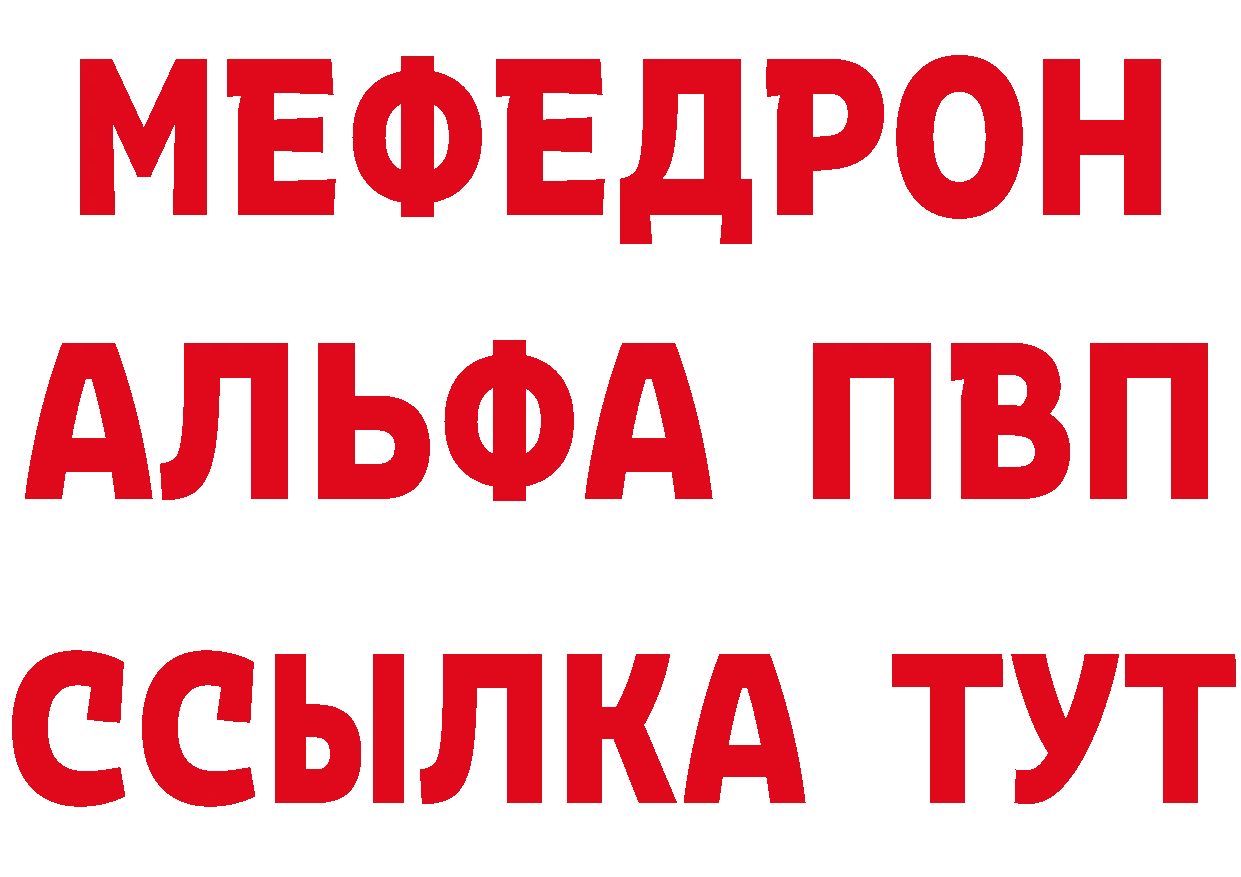 МЕФЕДРОН
АЛЬФА ПВП
ССЫЛКА ТУТ